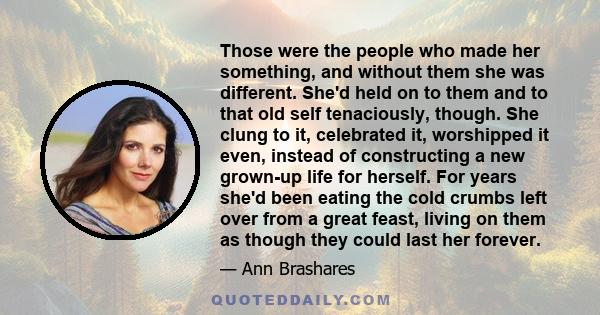 Those were the people who made her something, and without them she was different. She'd held on to them and to that old self tenaciously, though. She clung to it, celebrated it, worshipped it even, instead of constructing a new grown-up life for herself. For years she'd been eating the cold crumbs left over from a great feast, living on them as though they could last her forever.

— Ann Brashares

QUOTEDDAILY.COM